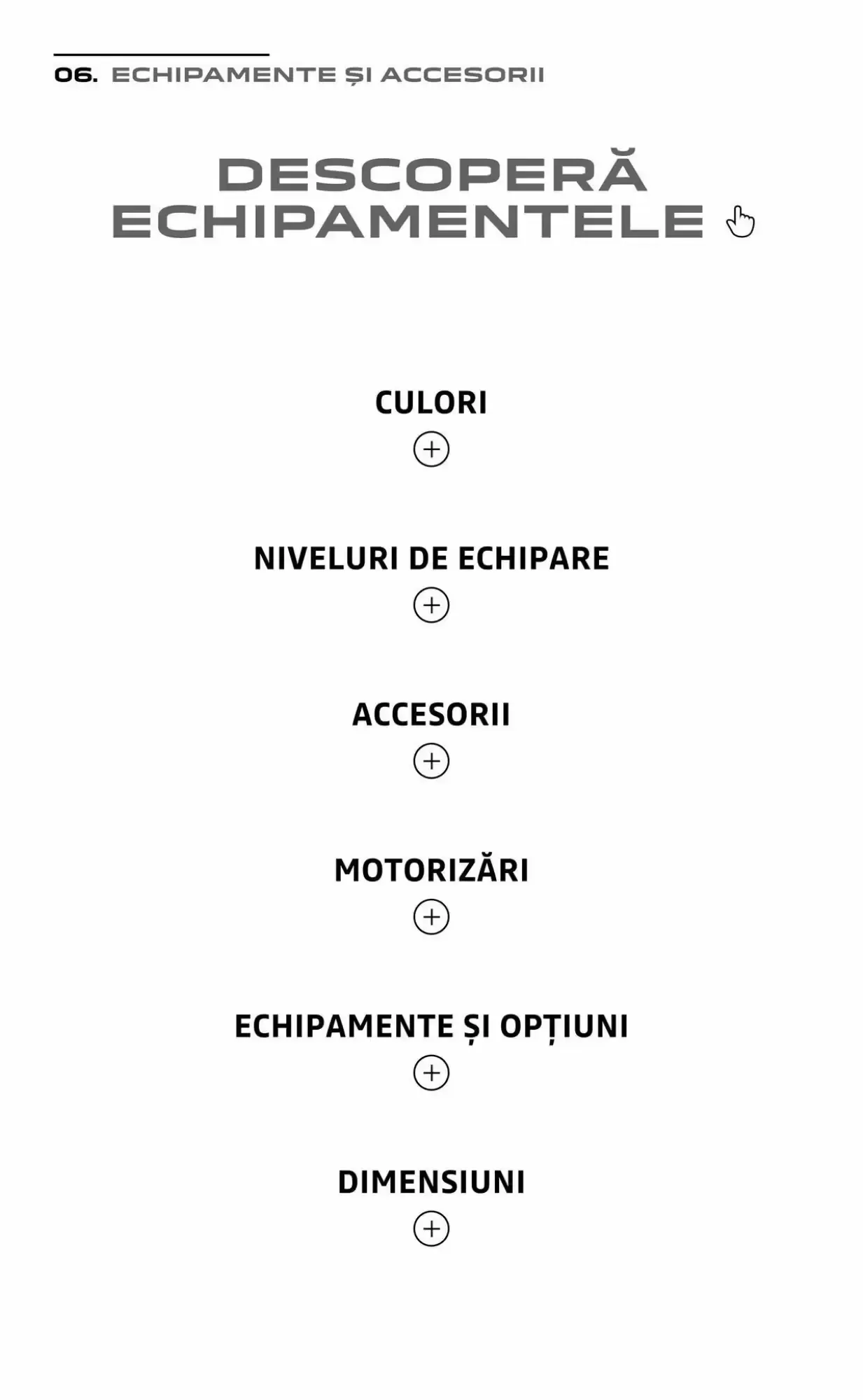 06. ECHIPAMENTE ȘI ACCESORII

DESCOPERĂ ECHIPAMENTELE

CULORI

NIVELURI DE ECHIPARE

ACCESORII

MOTORIZĂRI

ECHIPAMENTE ȘI OPȚIUNI

DIMENSIUNI